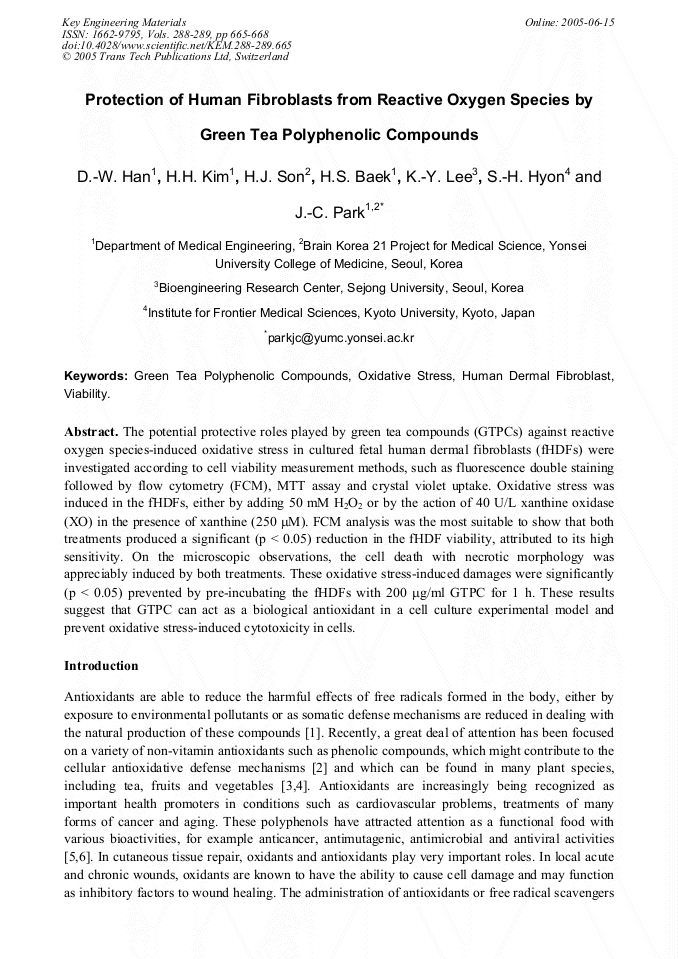 Key Engineering Materials
ISSN: 1662-9795, Vols. 288-289, pp 665-668
doi:10.4028/www.scientific.net/KEM.288-289.665
© 2005 Trans Tech Publications Ltd, Switzerland

Online: 2005-06-15

Protection of Human Fibroblasts from Reactive Oxygen Species by Green Tea Polyphenolic Compounds

D.-W. Han$^{1}$, H.H. Kim$^{1}$, H.J. Son$^{2}$, H.S. Baek$^{1}$, K.-Y. Lee$^{3}$, S.-H. Hyon$^{4}$ and J.-C. Park$^{1,2*}$

$^{1}$Department of Medical Engineering, $^{2}$Brain Korea 21 Project for Medical Science, Yonsei University College of Medicine, Seoul, Korea

$^{3}$Bioengineering Research Center, Sejong University, Seoul, Korea

$^{4}$Institute for Frontier Medical Sciences, Kyoto University, Kyoto, Japan

$^{*}$parkjc@yumc.yonsei.ac.kr

Keywords: Green Tea Polyphenolic Compounds, Oxidative Stress, Human Dermal Fibroblast, Viability.

Abstract. The potential protective roles played by green tea compounds (GTPCs) against reactive oxygen species-induced oxidative stress in cultured fetal human dermal fibroblasts (fHDFs) were investigated according to cell viability measurement methods, such as fluorescence double staining followed by flow cytometry (FCM), MTT assay and crystal violet uptake. Oxidative stress was induced in the fHDFs, either by adding 50 mM $H_2O_2$ or by the action of 40 U/L xanthine oxidase (XO) in the presence of xanthine (250 μM). FCM analysis was the most suitable to show that both treatments produced a significant (p < 0.05) reduction in the fHDF viability, attributed to its high sensitivity. On the microscopic observations, the cell death with necrotic morphology was appreciably induced by both treatments. These oxidative stress-induced damages were significantly (p < 0.05) prevented by pre-incubating the fHDFs with 200 μg/ml GTPC for 1 h. These results suggest that GTPC can act as a biological antioxidant in a cell culture experimental model and prevent oxidative stress-induced cytotoxicity in cells.

Introduction

Antioxidants are able to reduce the harmful effects of free radicals formed in the body, either by exposure to environmental pollutants or as somatic defense mechanisms are reduced in dealing with the natural production of these compounds [1]. Recently, a great deal of attention has been focused on a variety of non-vitamin antioxidants such as phenolic compounds, which might contribute to the cellular antioxidative defense mechanisms [2] and which can be found in many plant species, including tea, fruits and vegetables [3,4]. Antioxidants are increasingly being recognized as important health promoters in conditions such as cardiovascular problems, treatments of many forms of cancer and aging. These polyphenols have attracted attention as a functional food with various bioactivities, for example anticancer, antimutagenic, antimicrobial and antiviral activities [5,6]. In cutaneous tissue repair, oxidants and antioxidants play very important roles. In local acute and chronic wounds, oxidants are known to have the ability to cause cell damage and may function as inhibitory factors to wound healing. The administration of antioxidants or free radical scavengers